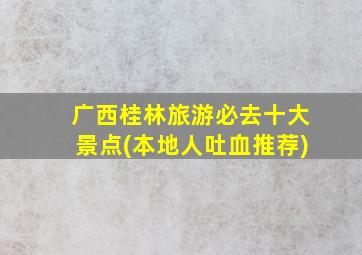 广西桂林旅游必去十大景点(本地人吐血推荐)